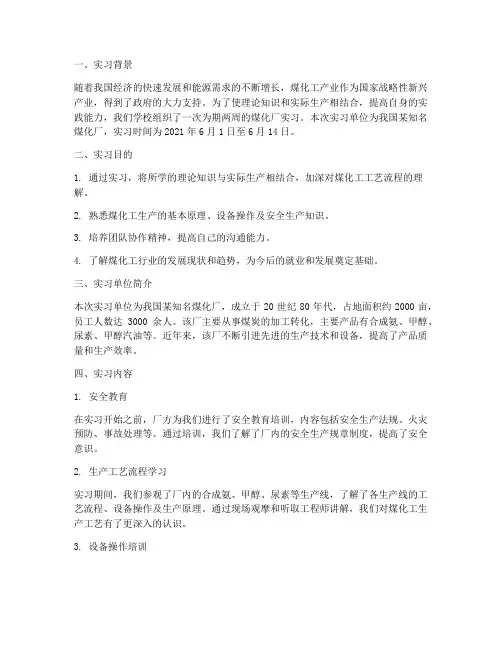 一、实习背景

随着我国经济的快速发展和能源需求的不断增长，煤化工产业作为国家战略性新兴产业，得到了政府的大力支持。为了使理论知识和实际生产相结合，提高自身的实践能力，我们学校组织了一次为期两周的煤化厂实习。本次实习单位为我国某知名煤化厂，实习时间为 2021 年 6 月 1 日至 6 月 14 日。

二、实习目的

1. 通过实习，将所学的理论知识与实际生产相结合，加深对煤化工工艺流程的理解。

2. 熟悉煤化工生产的基本原理、设备操作及安全生产知识。

3. 培养团队协作精神，提高自己的沟通能力。

4. 了解煤化工行业的发展现状和趋势，为今后的就业和发展奠定基础。

三、实习单位简介

本次实习单位为我国某知名煤化厂，成立于 20 世纪 80 年代，占地面积约 2000 亩，员工人数达 3000 余人。该厂主要从事煤炭的加工转化，主要产品有合成氨、甲醇、尿素、甲醇汽油等。近年来，该厂不断引进先进的生产技术和设备，提高了产品质量和生产效率。

四、实习内容

1. 安全教育

在实习开始之前，厂方为我们进行了安全教育培训，内容包括安全生产法规、火灾预防、事故处理等。通过培训，我们了解了厂内的安全生产规章制度，提高了安全意识。

2. 生产工艺流程学习

实习期间，我们参观了厂内的合成氨、甲醇、尿素等生产线，了解了各生产线的工艺流程、设备操作及生产原理。通过现场观摩和听取工程师讲解，我们对煤化工生产工艺有了更深入的认识。

3. 设备操作培训